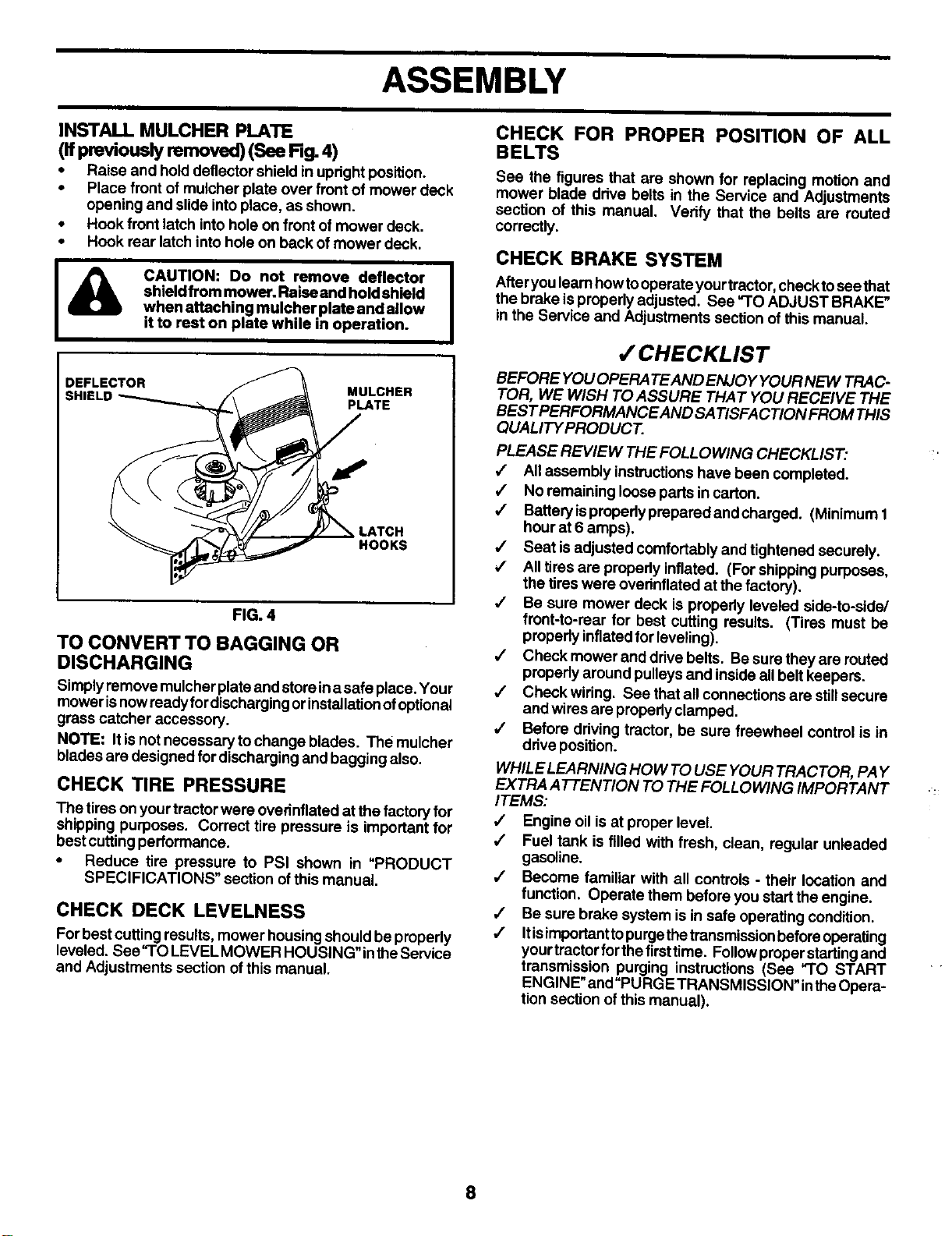 ASSEMBLY

INSTALL MULCHER PLATE
(If previously removed) (See Fig. 4)

• Raise and hold deflector shield in upright position.
• Place front of mulcher plate over front of mower deck opening and slide into place, as shown.
• Hook front latch into hole on front of mower deck.
• Hook rear latch into hole on back of mower deck.

CAUTION: Do not remove deflector shield from mower. Raise and hold shield when attaching mulcher plate and allow it to rest on plate while in operation.

DEFLECTOR SHIELD

MULCHER PLATE

LATCH HOOKS

FIG. 4

TO CONVERT TO BAGGING OR DISCHARGING

Simply remove mulcher plate and store in a safe place. Your mower is now ready for discharging or installation of optional grass catcher accessory.

NOTE: It is not necessary to change blades. The mulcher blades are designed for discharging and bagging also.

CHECK TIRE PRESSURE

The tires on your tractor were overinflated at the factory for shipping purposes. Correct tire pressure is important for best cutting performance.

• Reduce tire pressure to PSI shown in "PRODUCT SPECIFICATIONS" section of this manual.

CHECK DECK LEVELNESS

For best cutting results, mower housing should be properly leveled. See "TO LEVEL MOWER HOUSING" in the Service and Adjustments section of this manual.

CHECK FOR PROPER POSITION OF ALL BELTS

See the figures that are shown for replacing motion and mower blade drive belts in the Service and Adjustments section of this manual. Verify that the belts are routed correctly.

CHECK BRAKE SYSTEM

After you learn how to operate your tractor, check to see that the brake is properly adjusted. See "TO ADJUST BRAKE" in the Service and Adjustments section of this manual.

✓CHECKLIST

BEFORE YOU OPERATE AND ENJOY YOUR NEW TRACTOR, WE WISH TO ASSURE THAT YOU RECEIVE THE BEST PERFORMANCE AND SATISFACTION FROM THIS QUALITY PRODUCT.

PLEASE REVIEW THE FOLLOWING CHECKLIST:

✓ All assembly instructions have been completed.
✓ No remaining loose parts in carton.
✓ Battery is properly prepared and charged. (Minimum 1 hour at 6 amps).
✓ Seat is adjusted comfortably and tightened securely.
✓ All tires are properly inflated. (For shipping purposes, the tires were overinflated at the factory).
✓ Be sure mower deck is properly leveled side-to-side/front-to-rear for best cutting results. (Tires must be properly inflated for leveling).
✓ Check mower and drive belts. Be sure they are routed properly around pulleys and inside all belt keepers.
✓ Check wiring. See that all connections are still secure and wires are properly clamped.
✓ Before driving tractor, be sure freewheel control is in drive position.

WHILE LEARNING HOW TO USE YOUR TRACTOR, PAY EXTRA ATTENTION TO THE FOLLOWING IMPORTANT ITEMS:

✓ Engine oil is at proper level.
✓ Fuel tank is filled with fresh, clean, regular unleaded gasoline.
✓ Become familiar with all controls - their location and function. Operate them before you start the engine.
✓ Be sure brake system is in safe operating condition.
✓ It is important to purge the transmission before operating your tractor for the first time. Follow proper starting and transmission purging instructions (See "TO START ENGINE" and "PURGE TRANSMISSION" in the Operation section of this manual).

8